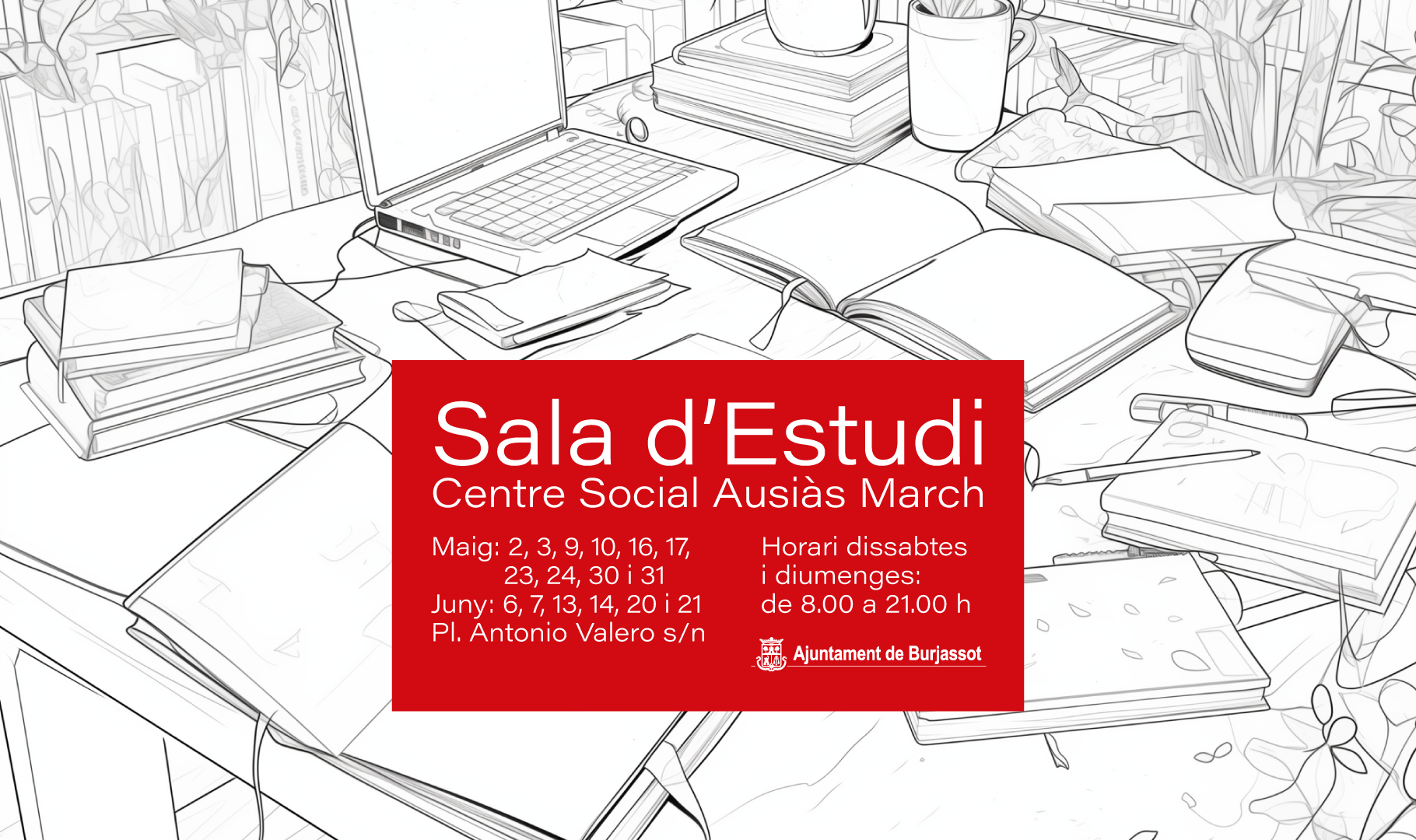 Sala d'Estudi
Centre Social Ausiàs March

Maig: 2, 3, 9, 10, 16, 17,
23, 24, 30 i 31
Juny: 6, 7, 13, 14, 20 i 21
Pl. Antonio Valero s/n

Horari dissabtes
i diumenges:
de 8.00 a 21.00 h

Ajuntament de Burjassot